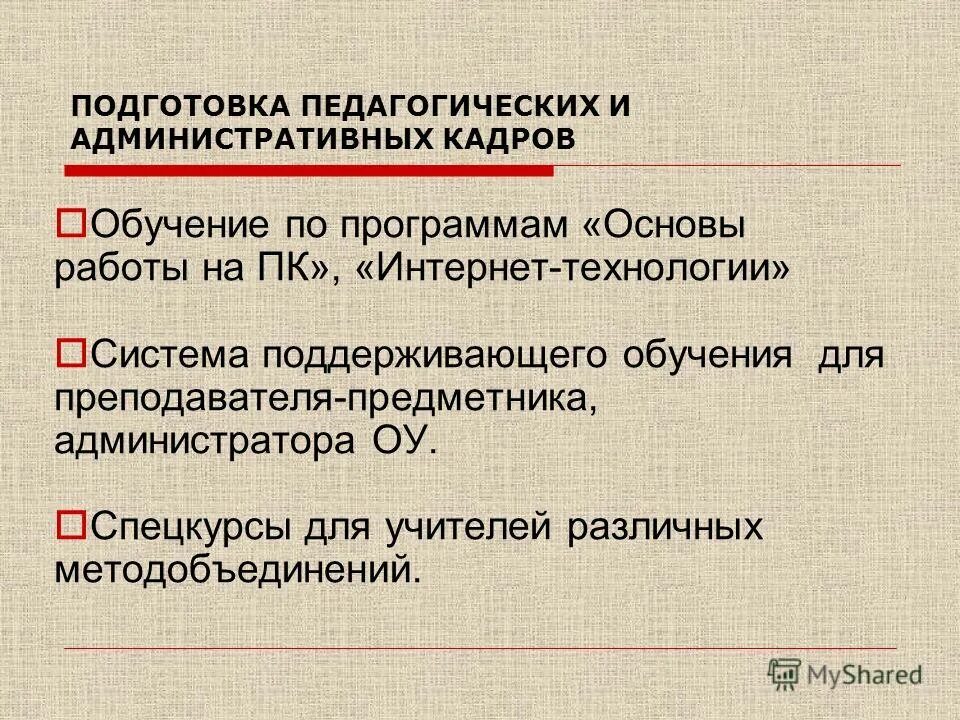 ПОДГОТОВКА ПЕДАГОГИЧЕСКИХ И АДМИНИСТРАТИВНЫХ КАДРОВ

Обучение по программам «Основы работы на ПК», «Интернет-технологии»

Система поддерживающего обучения для преподавателя-предметника, администратора ОУ.

Спецкурсы для учителей различных методобъединений.

MyShared